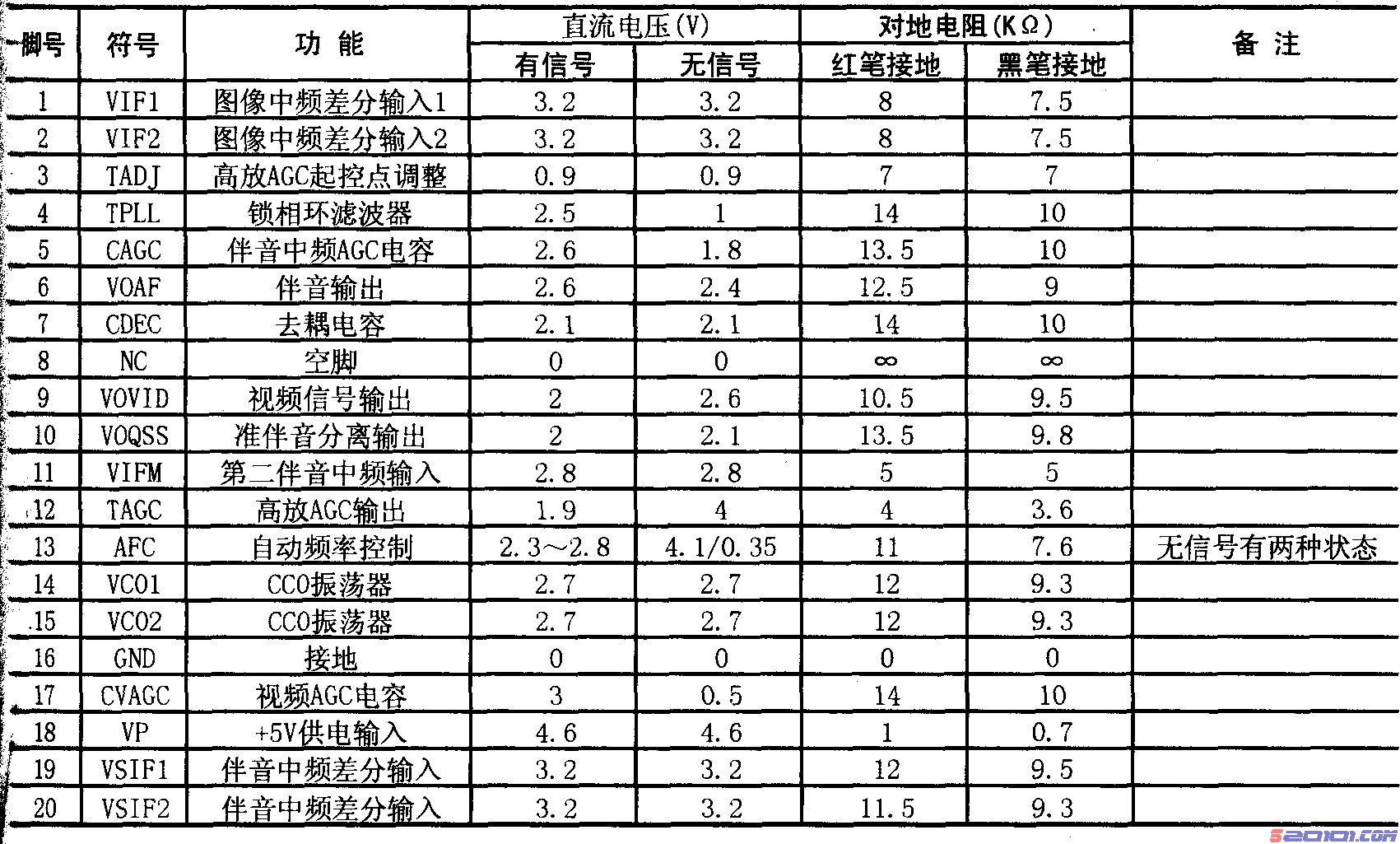 | 脚号 | 符号 | 功 能 | 直流电压(V) 有信号 | 直流电压(V) 无信号 | 对地电阻(KΩ) 红笔接地 | 对地电阻(KΩ) 黑笔接地 | 备 注 |
|---|---|---|---|---|---|---|---|
| 1 | VIF1 | 图像中频差分输入1 | 3.2 | 3.2 | 8 | 7.5 | |
| 2 | VIF2 | 图像中频差分输入2 | 3.2 | 3.2 | 8 | 7.5 | |
| 3 | TADJ | 高放AGC起控点调整 | 0.9 | 0.9 | 7 | 7 | |
| 4 | TPLL | 锁相环滤波器 | 2.5 | 1 | 14 | 10 | |
| 5 | CAGC | 伴音中频AGC电容 | 2.6 | 1.8 | 13.5 | 10 | |
| 6 | VOAF | 伴音输出 | 2.6 | 2.4 | 12.5 | 9 | |
| 7 | CDEC | 去耦电容 | 2.1 | 2.1 | 14 | 10 | |
| 8 | NC | 空脚 | 0 | 0 | ∞ | ∞ | |
| 9 | VOVID | 视频信号输出 | 2 | 2.6 | 10.5 | 9.5 | |
| 10 | VOQSS | 准伴音分离输出 | 2 | 2.1 | 13.5 | 9.8 | |
| 11 | VIFM | 第二伴音中频输入 | 2.8 | 2.8 | 5 | 5 | |
| 12 | TAGC | 高放AGC输出 | 1.9 | 4 | 4 | 3.6 | |
| 13 | AFC | 自动频率控制 | 2.3～2.8 | 4.1/0.35 | 11 | 7.6 | 无信号有两种状态 |
| 14 | VCO1 | CCO振荡器 | 2.7 | 2.7 | 12 | 9.3 | |
| 15 | VCO2 | CCO振荡器 | 2.7 | 2.7 | 12 | 9.3 | |
| 16 | GND | 接地 | 0 | 0 | 0 | 0 | |
| 17 | CVAGC | 视频AGC电容 | 3 | 0.5 | 14 | 10 | |
| 18 | VP | +5V供电输入 | 4.6 | 4.6 | 1 | 0.7 | |
| 19 | VSIF1 | 伴音中频差分输入 | 3.2 | 3.2 | 12 | 9.5 | |
| 20 | VSIF2 | 伴音中频差分输入 | 3.2 | 3.2 | 11.5 | 9.3 | |

520101.com